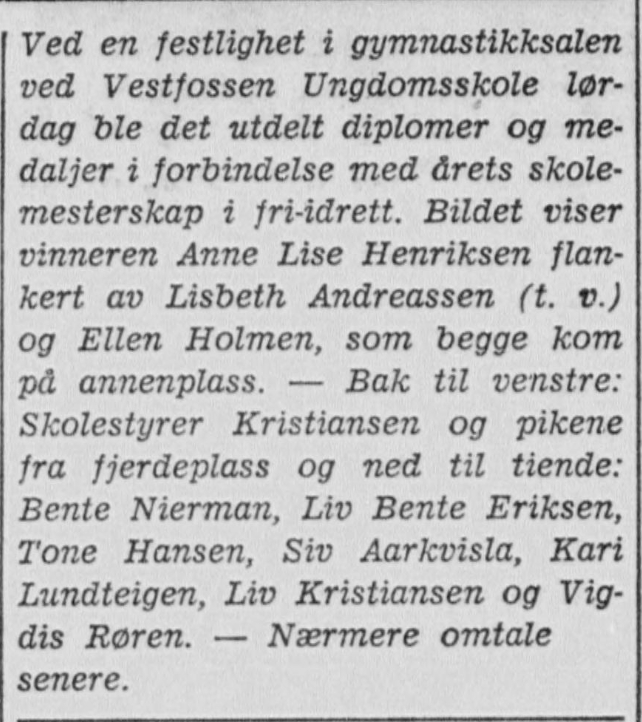 Ved en festlighet i gymnastikksalen ved Vestfossen Ungdomsskole lørdag ble det utdelt diplomer og medaljer i forbindelse med årets skolemesterskap i fri-idrett. Bildet viser vinneren Anne Lise Henriksen flankert av Lisbeth Andreassen (t. v.) og Ellen Holmen, som begge kom på annenplass. — Bak til venstre: Skolestyrer Kristiansen og pikene fra fjerdeplass og ned til tiende: Bente Nierman, Liv Bente Eriksen, Tone Hansen, Siv Aarkvisla, Kari Lundteigen, Liv Kristiansen og Vigdis Røren. — Nærmere omtale senere.